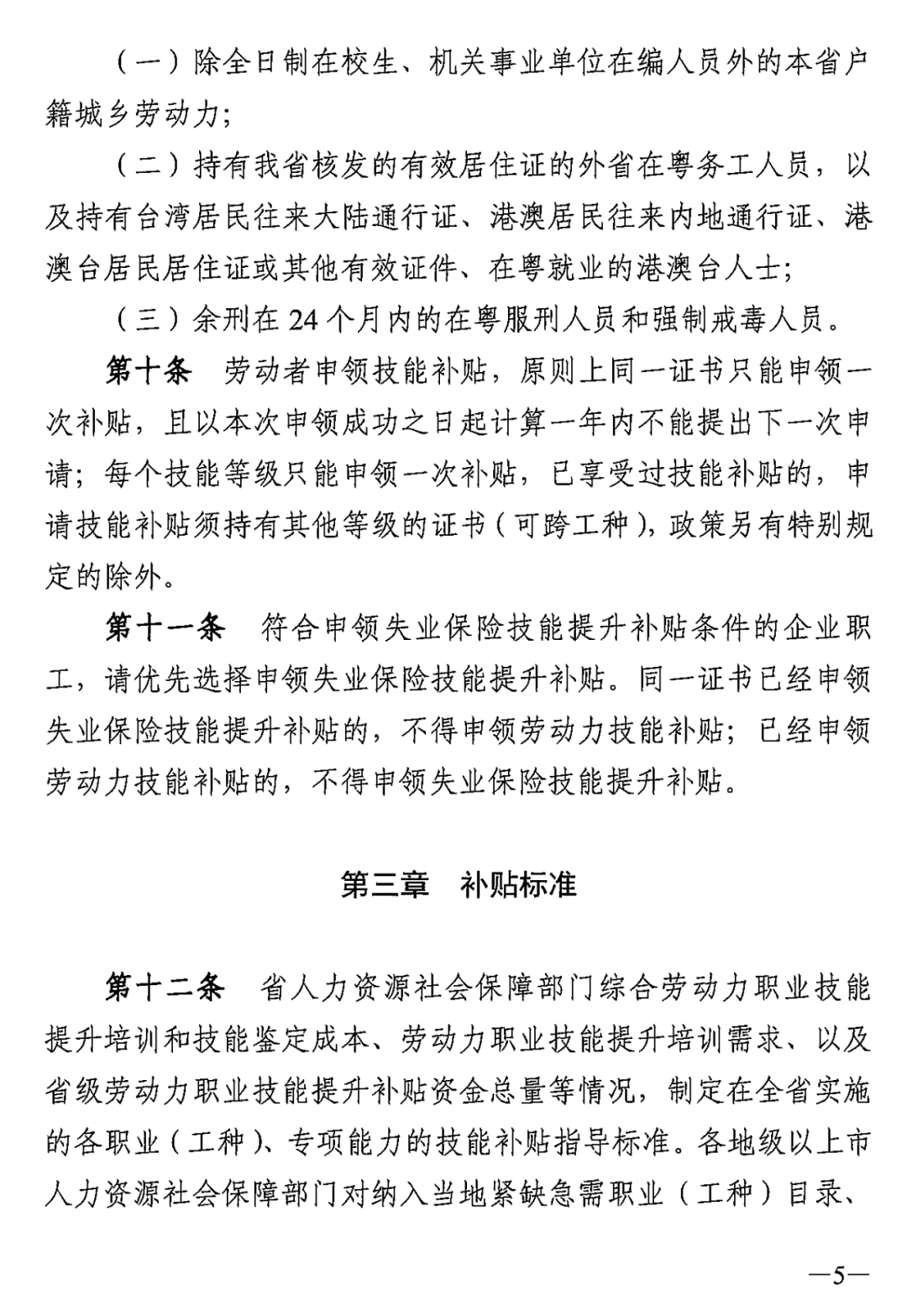 （一）除全日制在校生、机关事业单位在编人员外的本省户籍城乡劳动力；

（二）持有我省核发的有效居住证的外省在粤务工人员，以及持有台湾居民往来大陆通行证、港澳居民往来内地通行证、港澳台居民居住证或其他有效证件、在粤就业的港澳台人士；

（三）余刑在 24 个月内的在粤服刑人员和强制戒毒人员。

第十条　劳动者申领技能补贴，原则上同一证书只能申领一次补贴，且以本次申领成功之日起计算一年内不能提出下一次申请；每个技能等级只能申领一次补贴，已享受过技能补贴的，申请技能补贴须持有其他等级的证书（可跨工种），政策另有特别规定的除外。

第十一条　符合申领失业保险技能提升补贴条件的企业职工，请优先选择申领失业保险技能提升补贴。同一证书已经申领失业保险技能提升补贴的，不得申领劳动力技能补贴；已经申领劳动力技能补贴的，不得申领失业保险技能提升补贴。

第三章　补贴标准

第十二条　省人力资源社会保障部门综合劳动力职业技能提升培训和技能鉴定成本、劳动力职业技能提升培训需求、以及省级劳动力职业技能提升补贴资金总量等情况，制定在全省实施的各职业（工种）、专项能力的技能补贴指导标准。各地级以上市人力资源社会保障部门对纳入当地紧缺急需职业（工种）目录、

—5—